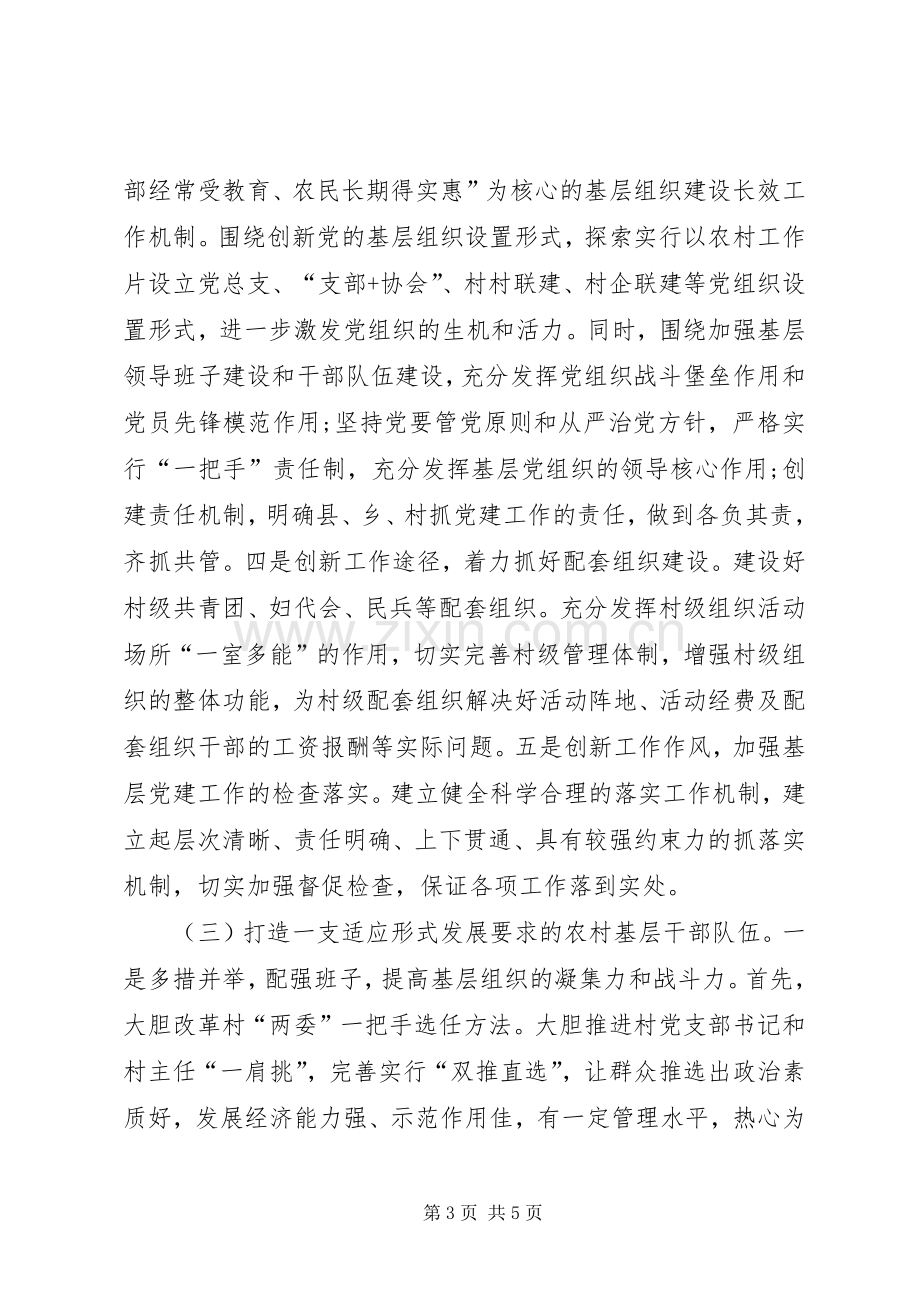 部经常受教育、农民长期得实惠”为核心的基层组织建设长效工作机制。围绕创新党的基层组织设置形式，探索实行以农村工作片设立党总支、“支部+协会”、村村联建、村企联建等党组织设置形式，进一步激发党组织的生机和活力。同时，围绕加强基层领导班子建设和干部队伍建设，充分发挥党组织战斗堡垒作用和党员先锋模范作用;坚持党要管党原则和从严治党方针，严格实行“一把手”责任制，充分发挥基层党组织的领导核心作用;创建责任机制，明确县、乡、村抓党建工作的责任，做到各负其责，齐抓共管。四是创新工作途径，着力抓好配套组织建设。建设好村级共青团、妇代会、民兵等配套组织。充分发挥村级组织活动场所“一室多能”的作用，切实完善村级管理体制，增强村级组织的整体功能，为村级配套组织解决好活动阵地、活动经费及配套组织干部的工资报酬等实际问题。五是创新工作作风，加强基层党建工作的检查落实。建立健全科学合理的落实工作机制，建立起层次清晰、责任明确、上下贯通、具有较强约束力的抓落实机制，切实加强督促检查，保证各项工作落到实处。

（三）打造一支适应形式发展要求的农村基层干部队伍。一是多措并举，配强班子，提高基层组织的凝集力和战斗力。首先，大胆改革村“两委”一把手选任方法。大胆推进村党支部书记和村主任“一肩挑”，完善实行“双推直选”，让群众推选出政治素质好，发展经济能力强、示范作用佳，有一定管理水平，热心为

第3页 共5页

www.zixin.com.cn